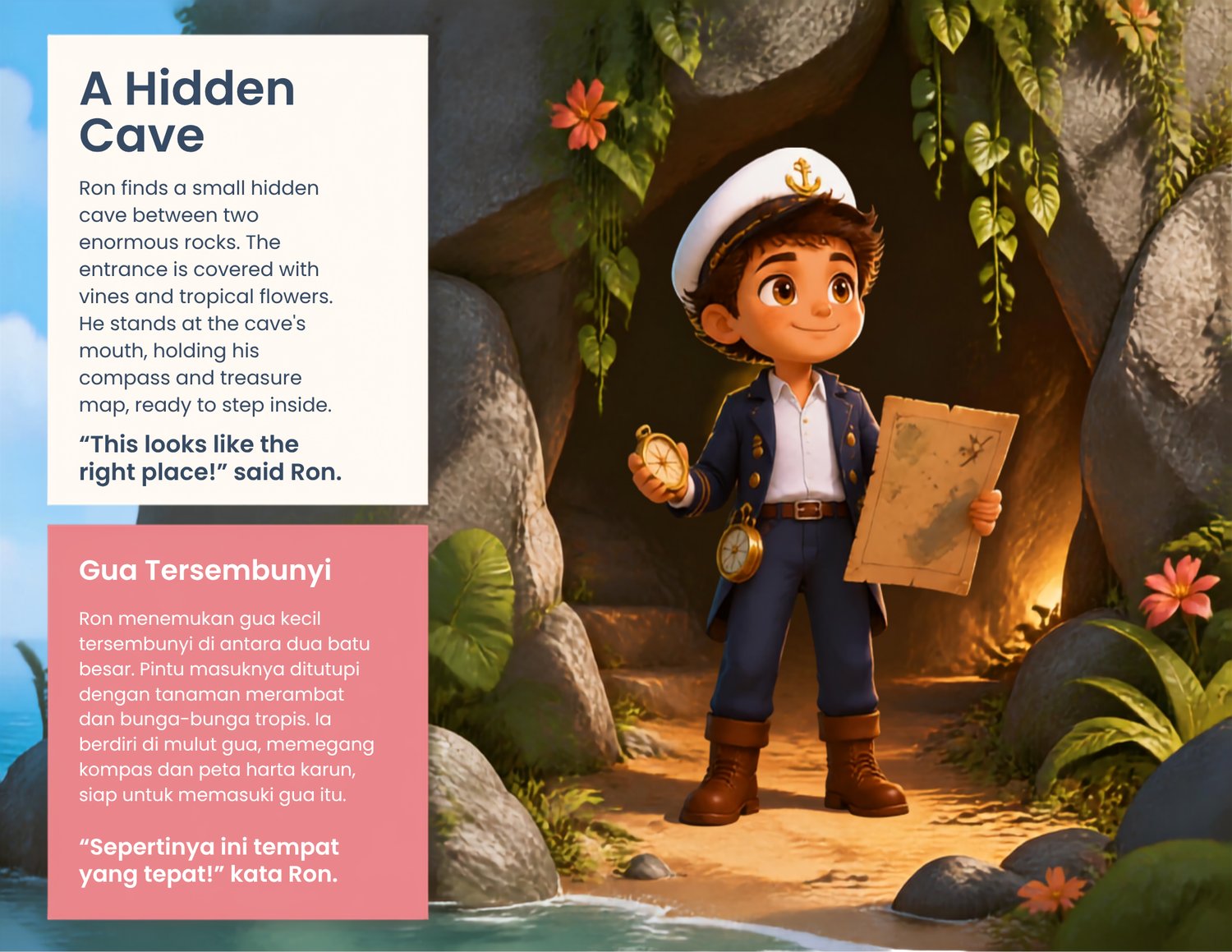 A Hidden Cave

Ron finds a small hidden cave between two enormous rocks. The entrance is covered with vines and tropical flowers. He stands at the cave's mouth, holding his compass and treasure map, ready to step inside.

"This looks like the right place!" said Ron.

Gua Tersembunyi

Ron menemukan gua kecil tersembunyi di antara dua batu besar. Pintu masuknya ditutupi dengan tanaman merambat dan bunga-bunga tropis. Ia berdiri di mulut gua, memegang kompas dan peta harta karun, siap untuk memasuki gua itu.

"Sepertinya ini tempat yang tepat!" kata Ron.